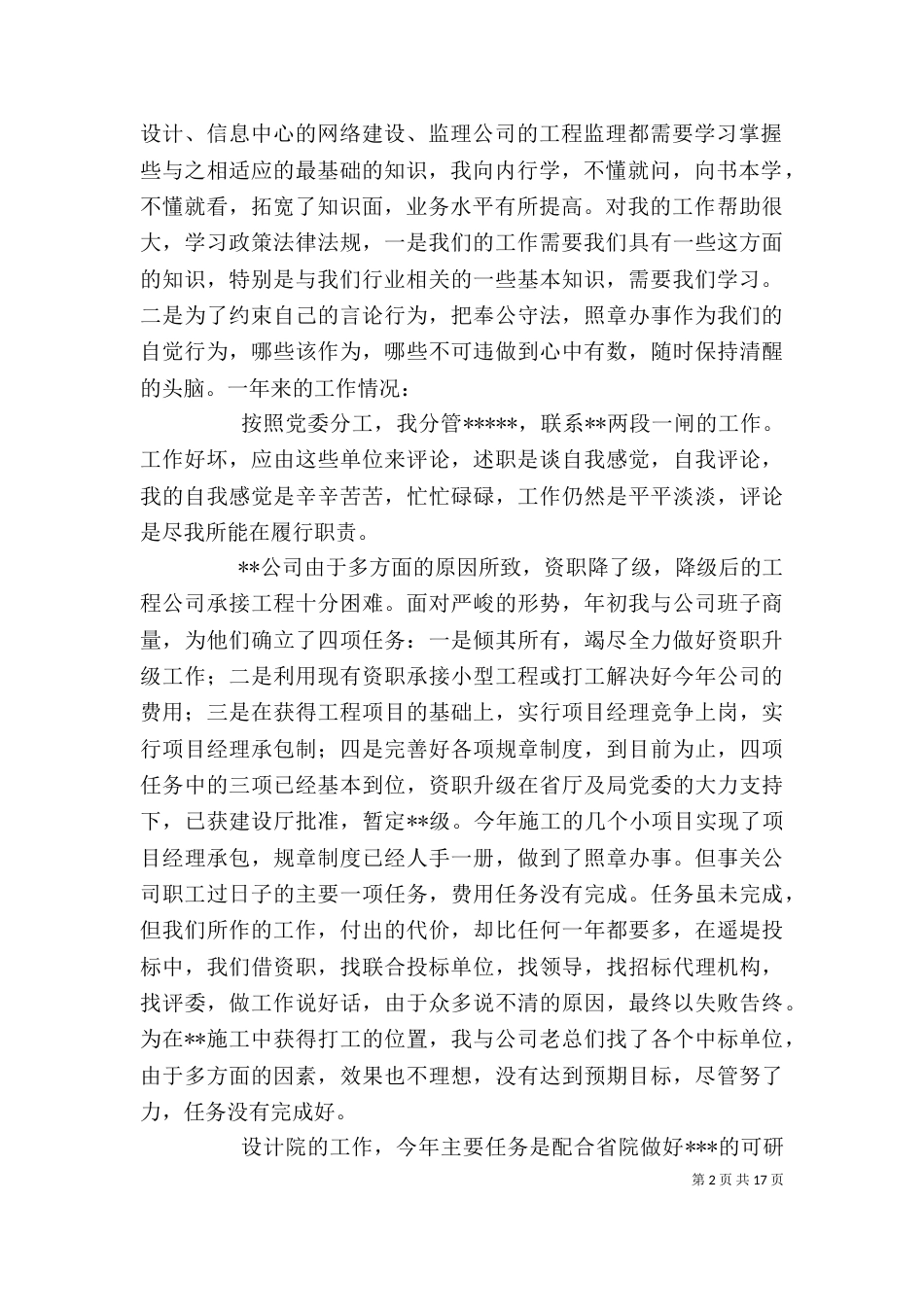 设计、信息中心的网络建设、监理公司的工程监理都需要学习掌握些与之相适应的最基础的知识，我向内行学，不懂就问，向书本学，不懂就看，拓宽了知识面，业务水平有所提高。对我的工作帮助很大，学习政策法律法规，一是我们的工作需要我们具有一些这方面的知识，特别是与我们行业相关的一些基本知识，需要我们学习。二是为了约束自己的言论行为，把奉公守法，照章办事作为我们的自觉行为，哪些该作为，哪些不可违做到心中有数，随时保持清醒的头脑。一年来的工作情况：

按照党委分工，我分管*****，联系**两段一闸的工作。工作好坏，应由这些单位来评论，述职是谈自我感觉，自我评论，我的自我感觉是辛辛苦苦，忙忙碌碌，工作仍然是平平淡淡，评论是尽我所能在履行职责。

**公司由于多方面的原因所致，资职降了级，降级后的工程公司承接工程十分困难。面对严峻的形势，年初我与公司班子商量，为他们确立了四项任务：一是倾其所有，竭尽全力做好资职升级工作；二是利用现有资职承接小型工程或打工解决好今年公司的费用；三是在获得工程项目的基础上，实行项目经理竞争上岗，实行项目经理承包制；四是完善好各项规章制度，到目前为止，四项任务中的三项已经基本到位，资职升级在省厅及局党委的大力支持下，已获建设厅批准，暂定**级。今年施工的几个小项目实现了项目经理承包，规章制度已经人手一册，做到了照章办事。但事关公司职工过日子的主要一项任务，费用任务没有完成。任务虽未完成，但我们所作的工作，付出的代价，却比任何一年都要多，在遥堤投标中，我们借资职，找联合投标单位，找领导，找招标代理机构，找评委，做工作说好话，由于众多说不清的原因，最终以失败告终。为在**施工中获得打工的位置，我与公司老总们找了各个中标单位，由于多方面的因素，效果也不理想，没有达到预期目标，尽管努了力，任务没有完成好。

设计院的工作，今年主要任务是配合省院做好***的可研

第 2 页 共 17 页